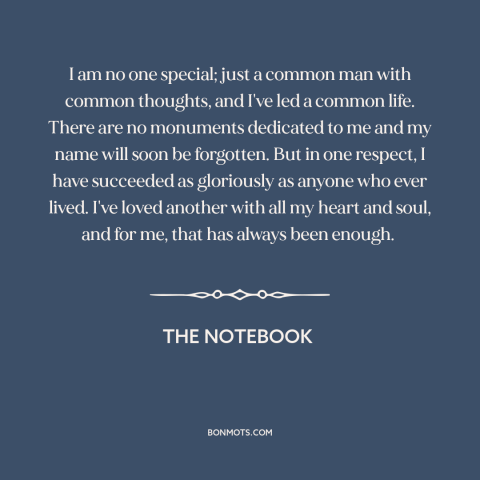 I am no one special; just a common man with common thoughts, and I've led a common life. There are no monuments dedicated to me and my name will soon be forgotten. But in one respect, I have succeeded as gloriously as anyone who ever lived. I've loved another with all my heart and soul, and for me, that has always been enough.

THE NOTEBOOK

BONMOTS.COM